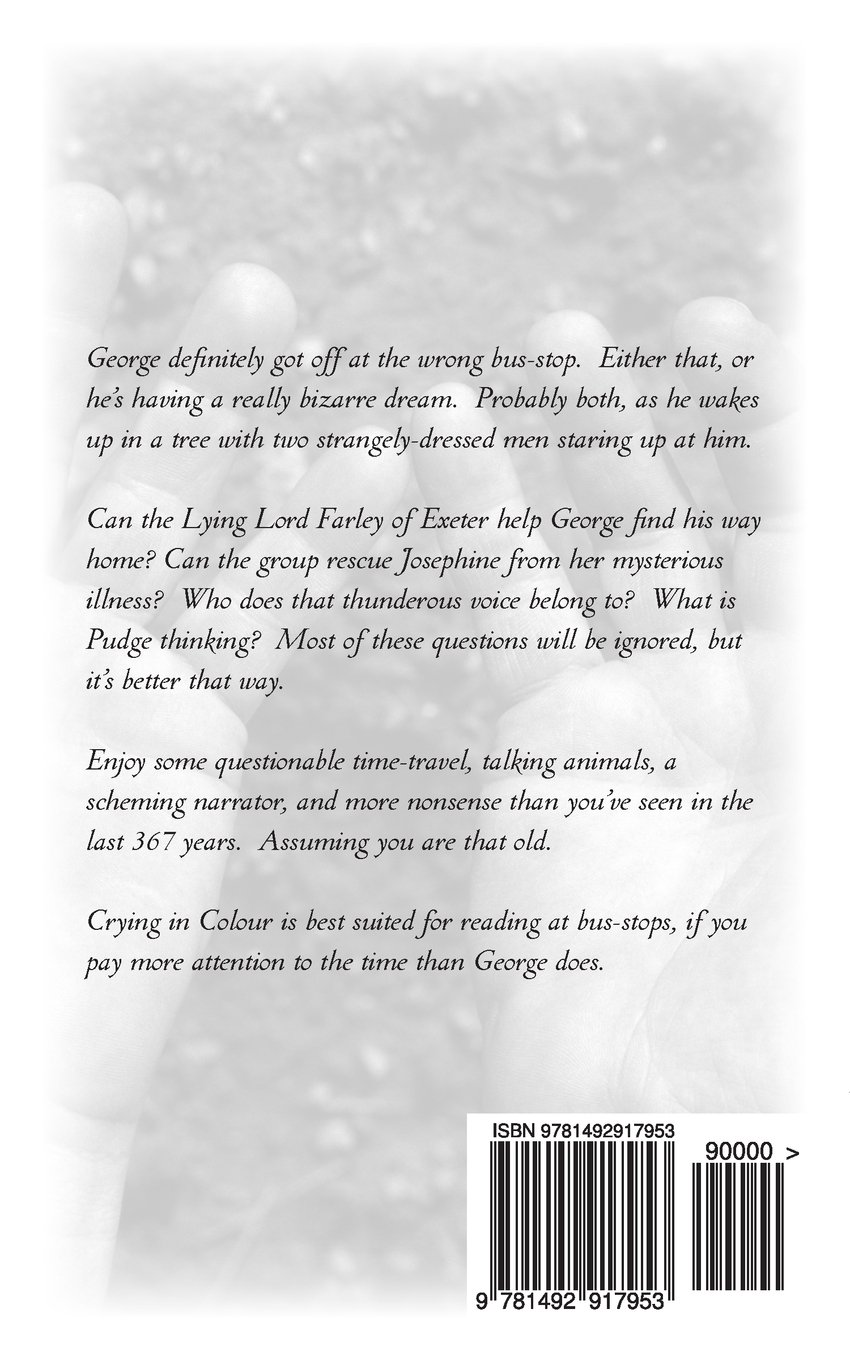 George definitely got off at the wrong bus-stop. Either that, or he's having a really bizarre dream. Probably both, as he wakes up in a tree with two strangely-dressed men staring up at him.

Can the Lying Lord Farley of Exeter help George find his way home? Can the group rescue Josephine from her mysterious illness? Who does that thunderous voice belong to? What is Pudge thinking? Most of these questions will be ignored, but it's better that way.

Enjoy some questionable time-travel, talking animals, a scheming narrator, and more nonsense than you've seen in the last 367 years. Assuming you are that old.

Crying in Colour is best suited for reading at bus-stops, if you pay more attention to the time than George does.

ISBN 9781492917953

90000 >

9 781492 917953